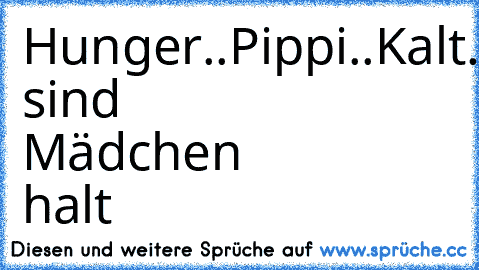 Hunger..Pippi..Kalt.
sind
Mädchen
halt

Diesen und weitere Sprüche auf www.sprüche.cc